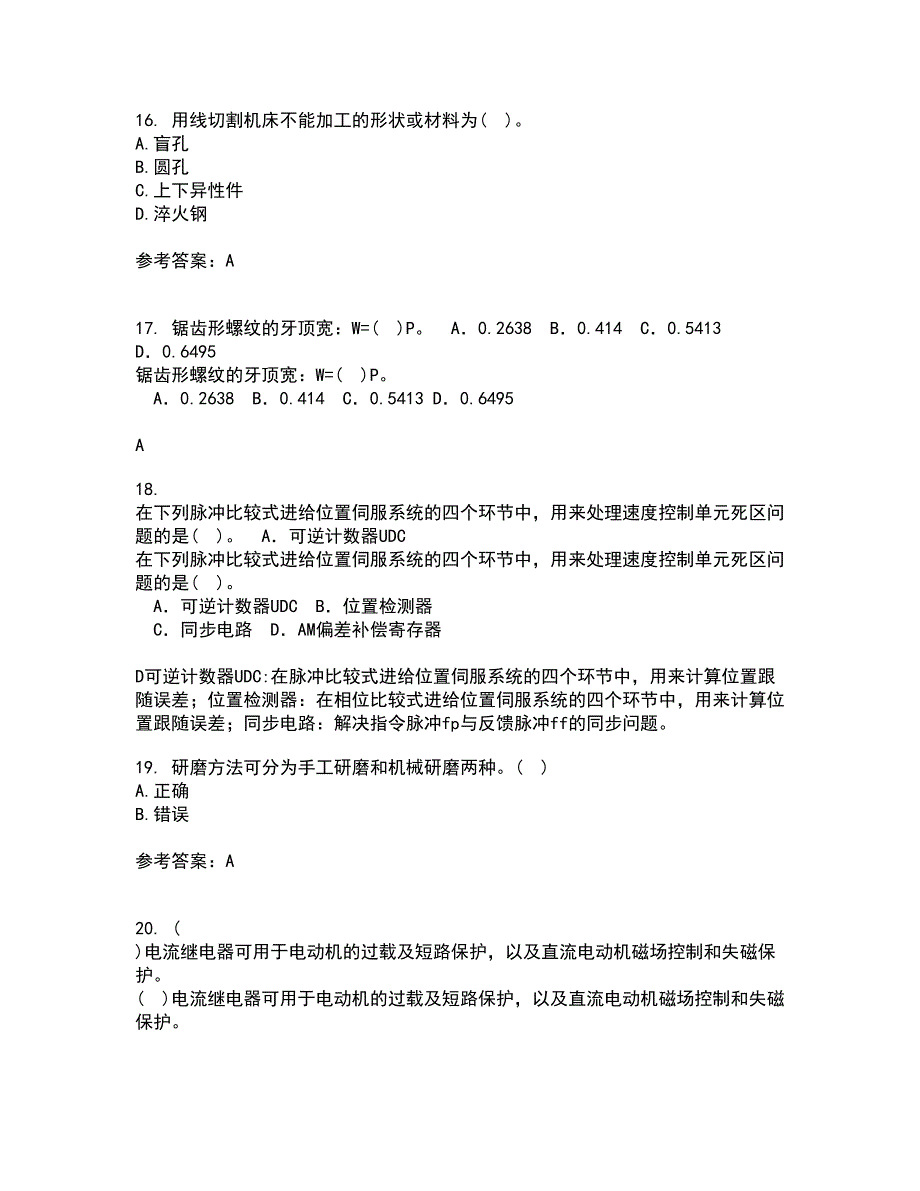 16. 用线切割机床不能加工的形状或材料为（ ）。
A.盲孔
B.圆孔
C.上下异性件
D.淬火钢

参考答案：A

17. 锯齿形螺纹的牙顶宽：W=( )P。 A．0.2638 B．0.414 C．0.5413 D．0.6495
锯齿形螺纹的牙顶宽：W=( )P。
A．0.2638 B．0.414 C．0.5413 D．0.6495

A

18.
在下列脉冲比较式进给位置伺服系统的四个环节中，用来处理速度控制单元死区问题的是( )。 A．可逆计数器UDC
在下列脉冲比较式进给位置伺服系统的四个环节中，用来处理速度控制单元死区问题的是( )。
A．可逆计数器UDC B．位置检测器
C．同步电路 D．AM偏差补偿寄存器

D可逆计数器UDC:在脉冲比较式进给位置伺服系统的四个环节中，用来计算位置跟随误差；位置检测器：在相位比较式进给位置伺服系统的四个环节中，用来计算位置跟随误差；同步电路：解决指令脉冲fp与反馈脉冲ff的同步问题。

19. 研磨方法可分为手工研磨和机械研磨两种。（ ）
A.正确
B.错误

参考答案：A

20. (
)电流继电器可用于电动机的过载及短路保护，以及直流电动机磁场控制和失磁保护。
( )电流继电器可用于电动机的过载及短路保护，以及直流电动机磁场控制和失磁保护。